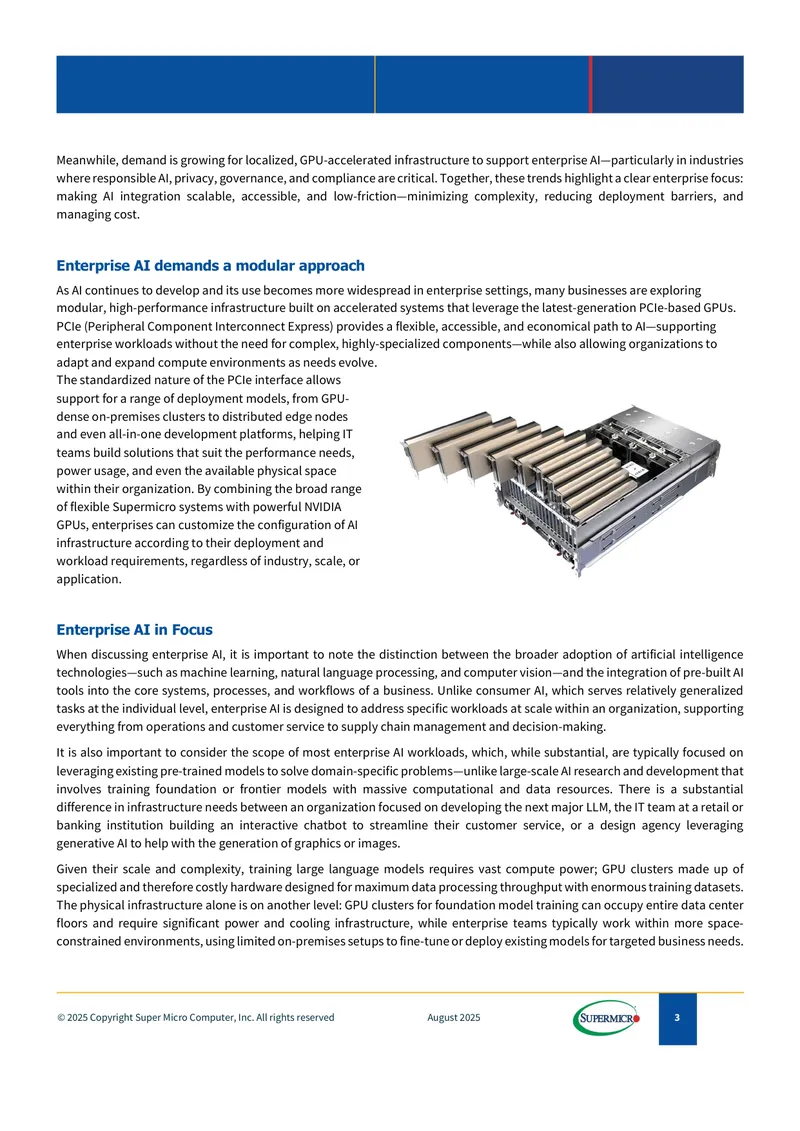 Meanwhile, demand is growing for localized, GPU-accelerated infrastructure to support enterprise AI—particularly in industries where responsible AI, privacy, governance, and compliance are critical. Together, these trends highlight a clear enterprise focus: making AI integration scalable, accessible, and low-friction—minimizing complexity, reducing deployment barriers, and managing cost.

Enterprise AI demands a modular approach

As AI continues to develop and its use becomes more widespread in enterprise settings, many businesses are exploring modular, high-performance infrastructure built on accelerated systems that leverage the latest-generation PCIe-based GPUs. PCIe (Peripheral Component Interconnect Express) provides a flexible, accessible, and economical path to AI—supporting enterprise workloads without the need for complex, highly-specialized components—while also allowing organizations to adapt and expand compute environments as needs evolve.

The standardized nature of the PCIe interface allows support for a range of deployment models, from GPU-dense on-premises clusters to distributed edge nodes and even all-in-one development platforms, helping IT teams build solutions that suit the performance needs, power usage, and even the available physical space within their organization. By combining the broad range of flexible Supermicro systems with powerful NVIDIA GPUs, enterprises can customize the configuration of AI infrastructure according to their deployment and workload requirements, regardless of industry, scale, or application.

Enterprise AI in Focus

When discussing enterprise AI, it is important to note the distinction between the broader adoption of artificial intelligence technologies—such as machine learning, natural language processing, and computer vision—and the integration of pre-built AI tools into the core systems, processes, and workflows of a business. Unlike consumer AI, which serves relatively generalized tasks at the individual level, enterprise AI is designed to address specific workloads at scale within an organization, supporting everything from operations and customer service to supply chain management and decision-making.

It is also important to consider the scope of most enterprise AI workloads, which, while substantial, are typically focused on leveraging existing pre-trained models to solve domain-specific problems—unlike large-scale AI research and development that involves training foundation or frontier models with massive computational and data resources. There is a substantial difference in infrastructure needs between an organization focused on developing the next major LLM, the IT team at a retail or banking institution building an interactive chatbot to streamline their customer service, or a design agency leveraging generative AI to help with the generation of graphics or images.

Given their scale and complexity, training large language models requires vast compute power; GPU clusters made up of specialized and therefore costly hardware designed for maximum data processing throughput with enormous training datasets. The physical infrastructure alone is on another level: GPU clusters for foundation model training can occupy entire data center floors and require significant power and cooling infrastructure, while enterprise teams typically work within more space-constrained environments, using limited on-premises setups to fine-tune or deploy existing models for targeted business needs.

© 2025 Copyright Super Micro Computer, Inc. All rights reserved August 2025 SUPERMICRO 3